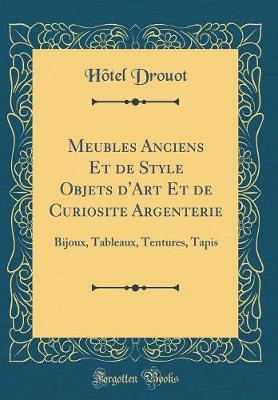 Hôtel Drouot

Meubles Anciens Et de Style Objets d'Art Et de Curiosite Argenterie

Bijoux, Tableaux, Tentures, Tapis

Forgotten Books